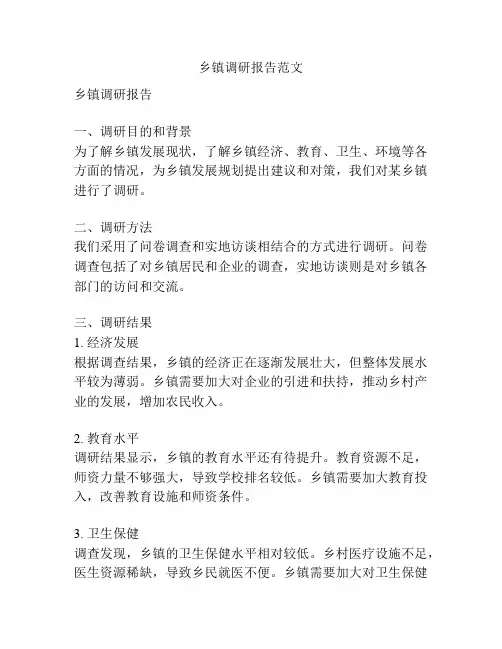 乡镇调研报告范文

乡镇调研报告

一、调研目的和背景
为了解乡镇发展现状，了解乡镇经济、教育、卫生、环境等各方面的情况，为乡镇发展规划提出建议和对策，我们对某乡镇进行了调研。

二、调研方法
我们采用了问卷调查和实地访谈相结合的方式进行调研。问卷调查包括了对乡镇居民和企业的调查，实地访谈则是对乡镇各部门的访问和交流。

三、调研结果
1. 经济发展
根据调查结果，乡镇的经济正在逐渐发展壮大，但整体发展水平较为薄弱。乡镇需要加大对企业的引进和扶持，推动乡村产业的发展，增加农民收入。

2. 教育水平
调研结果显示，乡镇的教育水平还有待提升。教育资源不足，师资力量不够强大，导致学校排名较低。乡镇需要加大教育投入，改善教育设施和师资条件。

3. 卫生保健
调查发现，乡镇的卫生保健水平相对较低。乡村医疗设施不足，医生资源稀缺，导致乡民就医不便。乡镇需要加大对卫生保健